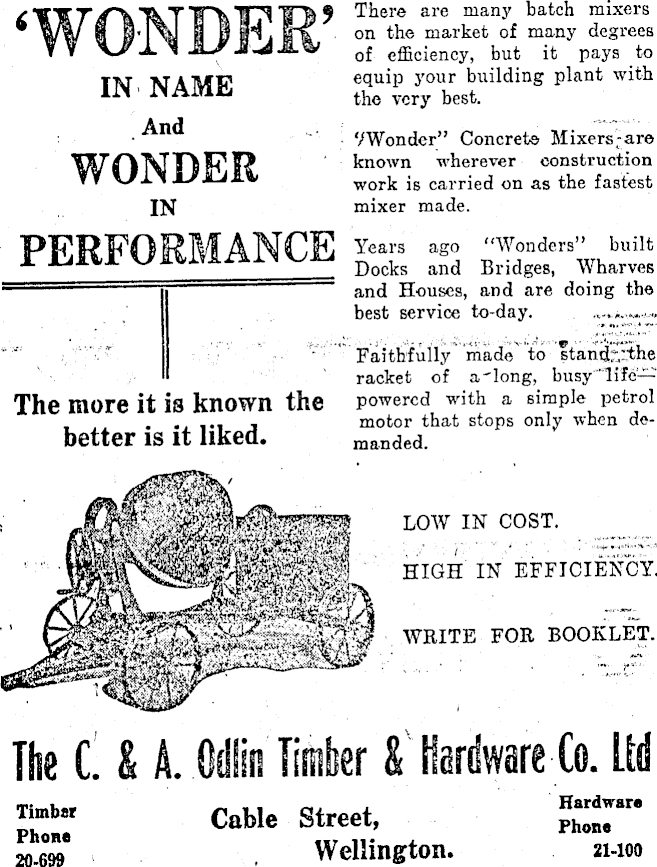 'WONDER'

IN NAME

And

WONDER

IN

PERFORMANCE

The more it is known the better is it liked.

There are many batch mixers on the market of many degrees of efficiency, but it pays to equip your building plant with the very best.

"Wonder" Concrete Mixers are known wherever construction work is carried on as the fastest mixer made.

Years ago "Wonders" built Docks and Bridges, Wharves and Houses, and are doing the best service to-day.

Faithfully made to stand the racket of a long, busy life—powered with a simple petrol motor that stops only when demanded.

LOW IN COST.

HIGH IN EFFICIENCY.

WRITE FOR BOOKLET.

The C. & A. Odlin Timber & Hardware Co. Ltd

Timber Phone 20-699

Cable Street, Wellington.

Hardware Phone 21-100